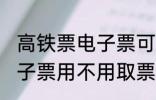 高铁票电子票可
子票用不用取票